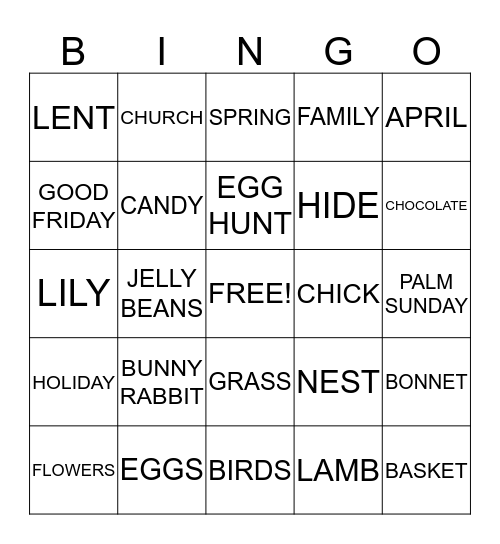 | B | I | N | G | O |
|---|---|---|---|---|
| LENT | CHURCH | SPRING | FAMILY | APRIL |
| GOOD FRIDAY | CANDY | EGG HUNT | HIDE | CHOCOLATE |
| LILY | JELLY BEANS | FREE! | CHICK | PALM SUNDAY |
| HOLIDAY | BUNNY RABBIT | GRASS | NEST | BONNET |
| FLOWERS | EGGS | BIRDS | LAMB | BASKET |